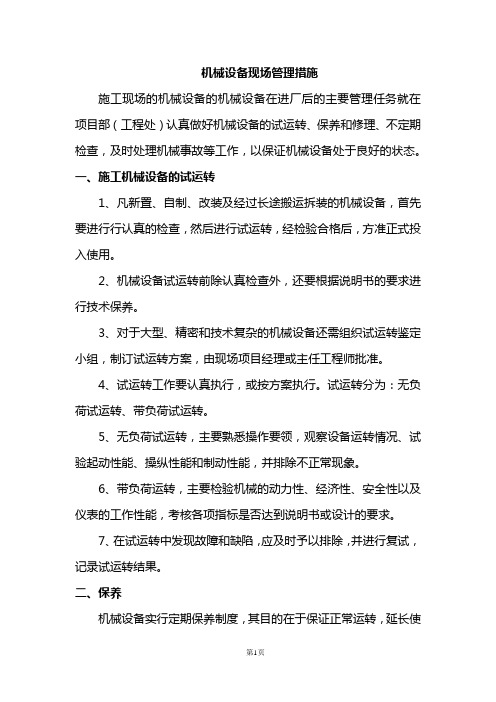 机械设备现场管理措施

施工现场的机械设备的机械设备在进厂后的主要管理任务就在项目部（工程处）认真做好机械设备的试运转、保养和修理、不定期检查，及时处理机械事故等工作，以保证机械设备处于良好的状态。

一、施工机械设备的试运转

1、凡新置、自制、改装及经过长途搬运拆装的机械设备，首先要进行行认真的检查，然后进行试运转，经检验合格后，方准正式投入使用。

2、机械设备试运转前除认真检查外，还要根据说明书的要求进行技术保养。

3、对于大型、精密和技术复杂的机械设备还需组织试运转鉴定小组，制订试运转方案，由现场项目经理或主任工程师批准。

4、试运转工作要认真执行，或按方案执行。试运转分为：无负荷试运转、带负荷试运转。

5、无负荷试运转，主要熟悉操作要领，观察设备运转情况、试验起动性能、操纵性能和制动性能，并排除不正常现象。

6、带负荷运转，主要检验机械的动力性、经济性、安全性以及仪表的工作性能，考核各项指标是否达到说明书或设计的要求。

7、在试运转中发现故障和缺陷，应及时予以排除，并进行复试，记录试运转结果。

二、保养

机械设备实行定期保养制度，其目的在于保证正常运转，延长使

第1页